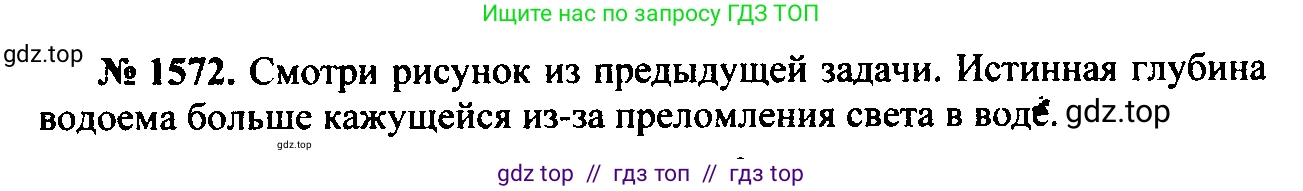 Ищите нас по запросу ГДЗ ТОП

gdz.top

№ 1572. Смотри рисунок из предыдущей задачи. Истинная глубина водоема больше кажущейся из-за преломления света в воде. gdz.top

gdz.top

gdz top // гдз топ // гдз top